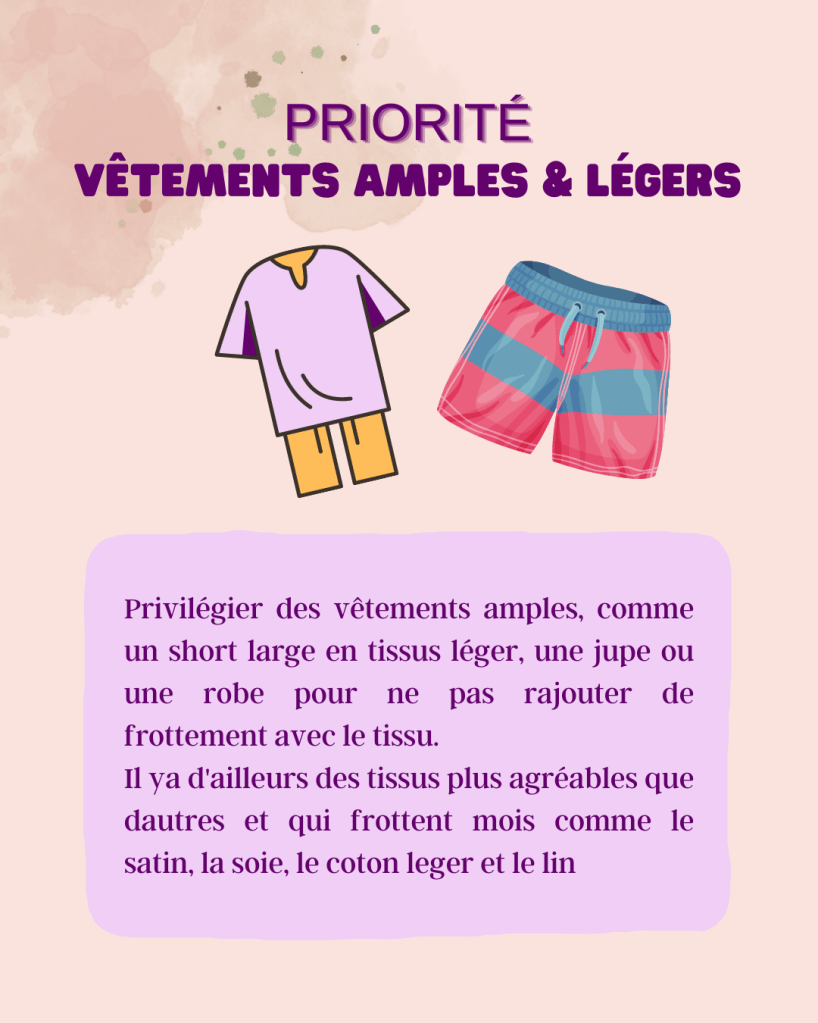 PRIORITÉ
VÊTEMENTS AMPLES & LÉGERS

Privilégier des vêtements amples, comme un short large en tissus léger, une jupe ou une robe pour ne pas rajouter de frottement avec le tissu.
Il ya d'ailleurs des tissus plus agréables que dautres et qui frottent mois comme le satin, la soie, le coton leger et le lin